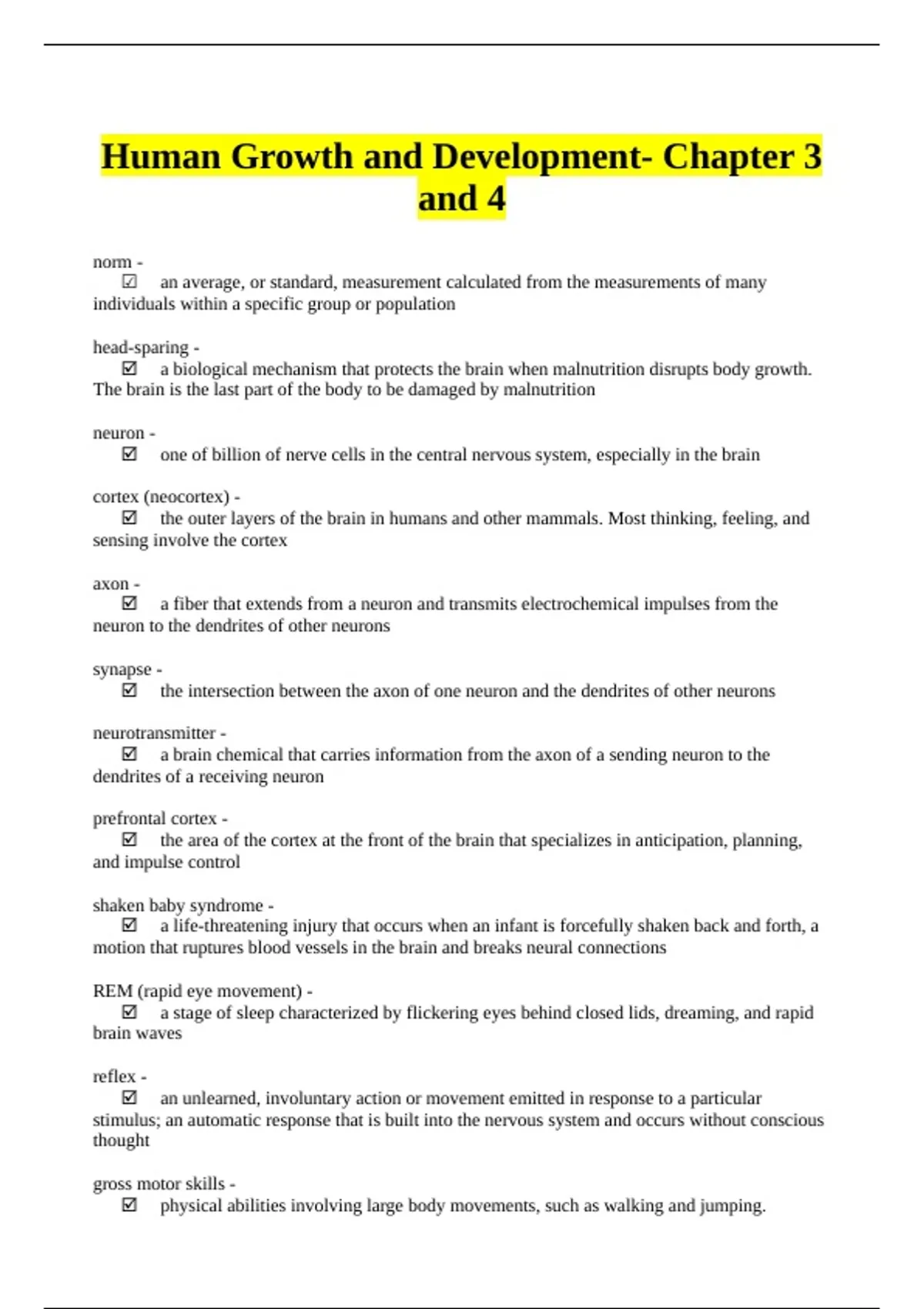 Human Growth and Development- Chapter 3 and 4

norm -
☑ an average, or standard, measurement calculated from the measurements of many individuals within a specific group or population

head-sparing -
☑ a biological mechanism that protects the brain when malnutrition disrupts body growth. The brain is the last part of the body to be damaged by malnutrition

neuron -
☑ one of billion of nerve cells in the central nervous system, especially in the brain

cortex (neocortex) -
☑ the outer layers of the brain in humans and other mammals. Most thinking, feeling, and sensing involve the cortex

axon -
☑ a fiber that extends from a neuron and transmits electrochemical impulses from the neuron to the dendrites of other neurons

synapse -
☑ the intersection between the axon of one neuron and the dendrites of other neurons

neurotransmitter -
☑ a brain chemical that carries information from the axon of a sending neuron to the dendrites of a receiving neuron

prefrontal cortex -
☑ the area of the cortex at the front of the brain that specializes in anticipation, planning, and impulse control

shaken baby syndrome -
☑ a life-threatening injury that occurs when an infant is forcefully shaken back and forth, a motion that ruptures blood vessels in the brain and breaks neural connections

REM (rapid eye movement) -
☑ a stage of sleep characterized by flickering eyes behind closed lids, dreaming, and rapid brain waves

reflex -
☑ an unlearned, involuntary action or movement emitted in response to a particular stimulus; an automatic response that is built into the nervous system and occurs without conscious thought

gross motor skills -
☑ physical abilities involving large body movements, such as walking and jumping.